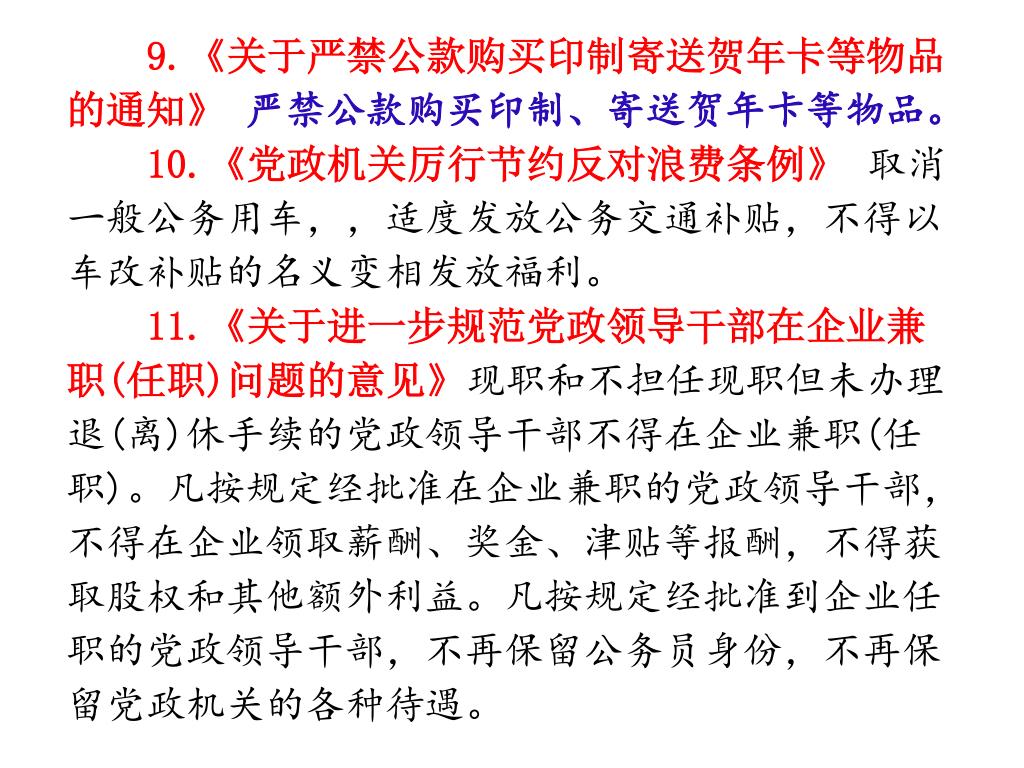 9.《关于严禁公款购买印制寄送贺年卡等物品的通知》 严禁公款购买印制、寄送贺年卡等物品。

10.《党政机关厉行节约反对浪费条例》 取消一般公务用车，，适度发放公务交通补贴，不得以车改补贴的名义变相发放福利。

11.《关于进一步规范党政领导干部在企业兼职(任职)问题的意见》现职和不担任现职但未办理退(离)休手续的党政领导干部不得在企业兼职(任职)。凡按规定经批准在企业兼职的党政领导干部，不得在企业领取薪酬、奖金、津贴等报酬，不得获取股权和其他额外利益。凡按规定经批准到企业任职的党政领导干部，不再保留公务员身份，不再保留党政机关的各种待遇。